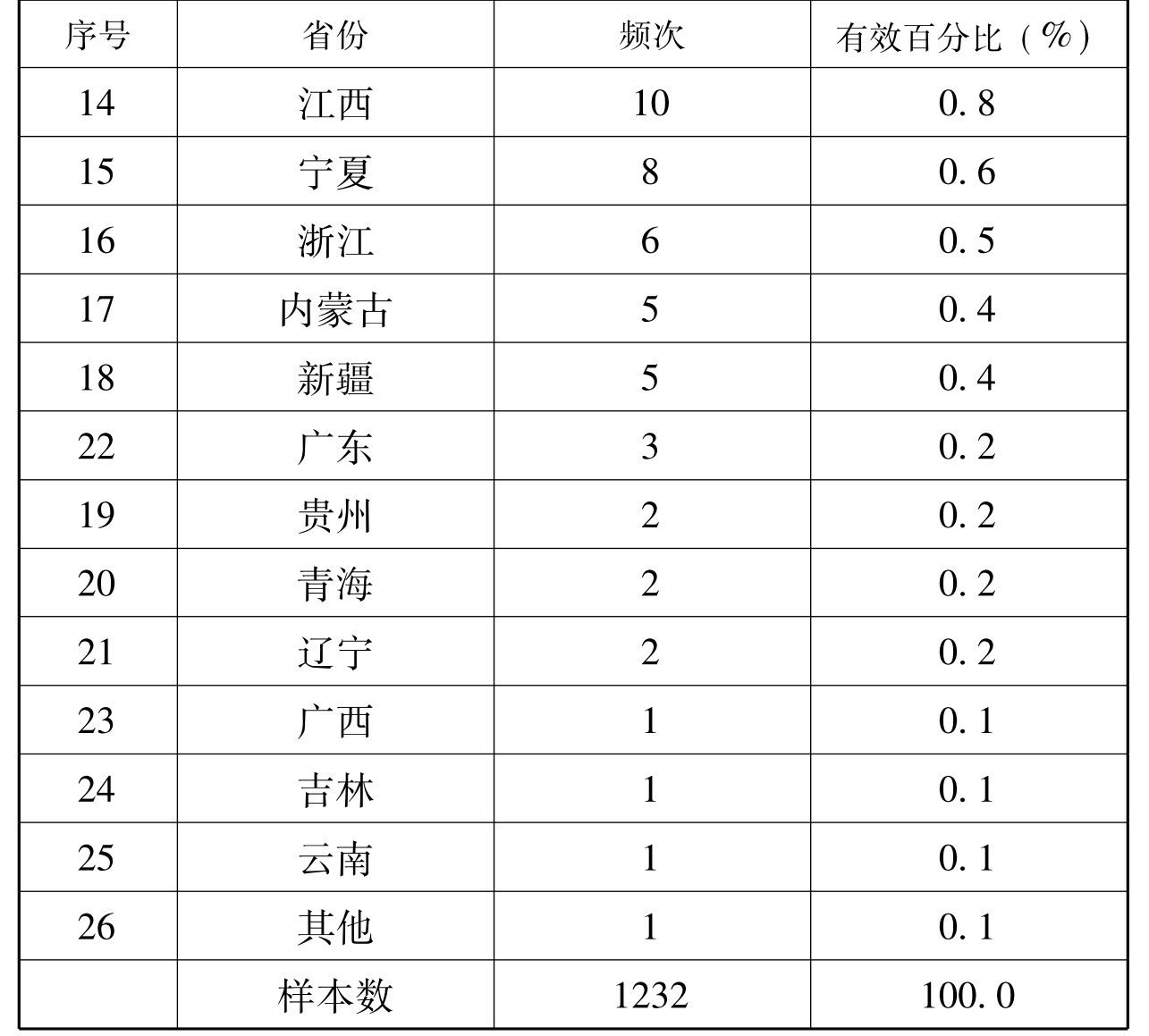 | 序号 | 省份 | 频次 | 有效百分比（%） |
|---|---|---|---|
| 14 | 江西 | 10 | 0.8 |
| 15 | 宁夏 | 8 | 0.6 |
| 16 | 浙江 | 6 | 0.5 |
| 17 | 内蒙古 | 5 | 0.4 |
| 18 | 新疆 | 5 | 0.4 |
| 22 | 广东 | 3 | 0.2 |
| 19 | 贵州 | 2 | 0.2 |
| 20 | 青海 | 2 | 0.2 |
| 21 | 辽宁 | 2 | 0.2 |
| 23 | 广西 | 1 | 0.1 |
| 24 | 吉林 | 1 | 0.1 |
| 25 | 云南 | 1 | 0.1 |
| 26 | 其他 | 1 | 0.1 |
|  | 样本数 | 1232 | 100.0 |